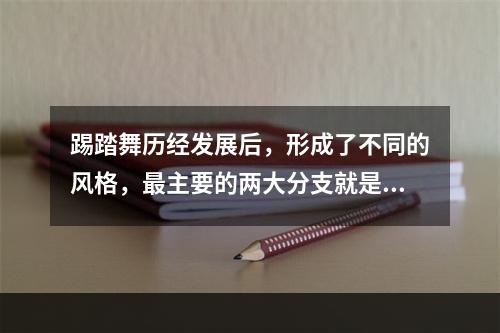 踢踏舞历经发展后，形成了不同的风格，最主要的两大分支就是...